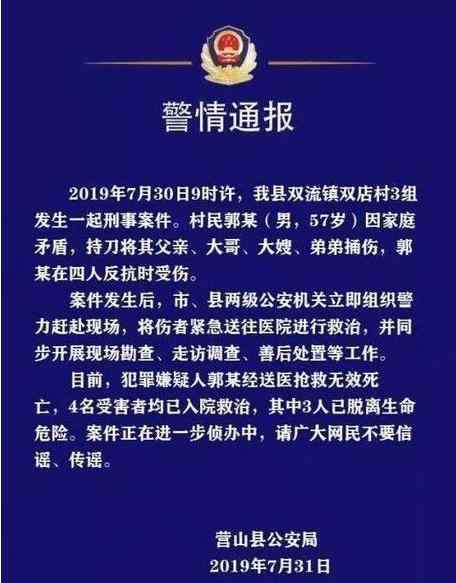 警情通报

2019年7月30日9时许，我县双流镇双店村3组发生一起刑事案件。村民郭某（男，57岁）因家庭矛盾，持刀将其父亲、大哥、大嫂、弟弟捅伤，郭某在四人反抗时受伤。

案件发生后，市、县两级公安机关立即组织警力赶赴现场，将伤者紧急送往医院进行救治，并同步开展现场勘查、走访调查、善后处置等工作。

目前，犯罪嫌疑人郭某经送医抢救无效死亡，4名受害者均已入院救治，其中3人已脱离生命危险。案件正在进一步侦办中，请广大网民不要信谣、传谣。

营山县公安局
2019年7月31日